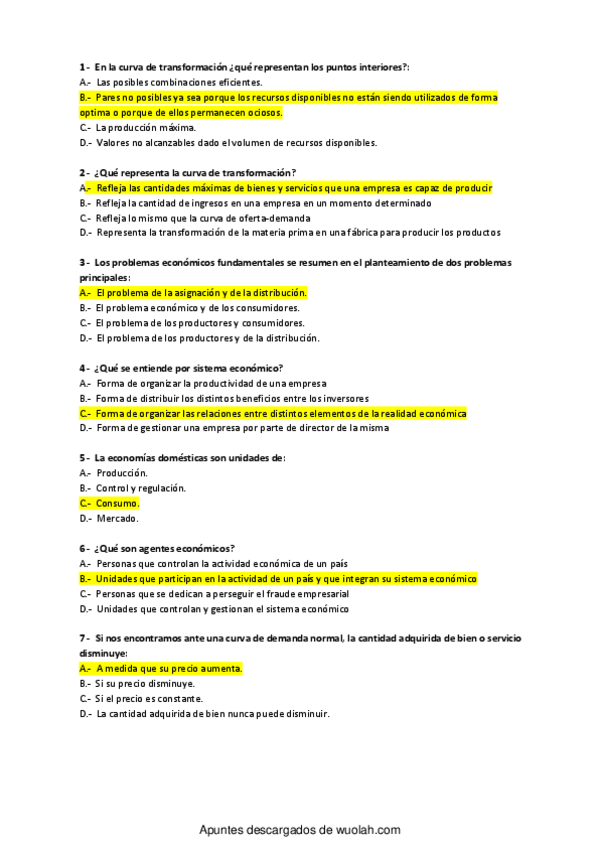 1 - En la curva de transformación ¿qué representan los puntos interiores?:
A.- Las posibles combinaciones eficientes.
B.- Pares no posibles ya sea porque los recursos disponibles no están siendo utilizados de forma optima o porque de ellos permanecen ociosos.
C.- La producción máxima.
D.- Valores no alcanzables dado el volumen de recursos disponibles.

2 - ¿Qué representa la curva de transformación?
A.- Refleja las cantidades máximas de bienes y servicios que una empresa es capaz de producir
B.- Refleja la cantidad de ingresos en una empresa en un momento determinado
C.- Refleja lo mismo que la curva de oferta-demanda
D.- Representa la transformación de la materia prima en una fábrica para producir los productos

3 - Los problemas económicos fundamentales se resumen en el planteamiento de dos problemas principales:
A.- El problema de la asignación y de la distribución.
B.- El problema económico y de los consumidores.
C.- El problema de los productores y consumidores.
D.- El problema de los productores y de la distribución.

4 - ¿Qué se entiende por sistema económico?
A.- Forma de organizar la productividad de una empresa
B.- Forma de distribuir los distintos beneficios entre los inversores
C.- Forma de organizar las relaciones entre distintos elementos de la realidad económica
D.- Forma de gestionar una empresa por parte de director de la misma

5 - La economías domésticas son unidades de:
A.- Producción.
B.- Control y regulación.
C.- Consumo.
D.- Mercado.

6 - ¿Qué son agentes económicos?
A.- Personas que controlan la actividad económica de un país
B.- Unidades que participan en la actividad de un país y que integran su sistema económico
C.- Personas que se dedican a perseguir el fraude empresarial
D.- Unidades que controlan y gestionan el sistema económico

7 - Si nos encontramos ante una curva de demanda normal, la cantidad adquirida de bien o servicio disminuye:
A.- A medida que su precio aumenta.
B.- Si su precio disminuye.
C.- Si el precio es constante.
D.- La cantidad adquirida de bien nunca puede disminuir.

Apuntes descargados de wuolah.com